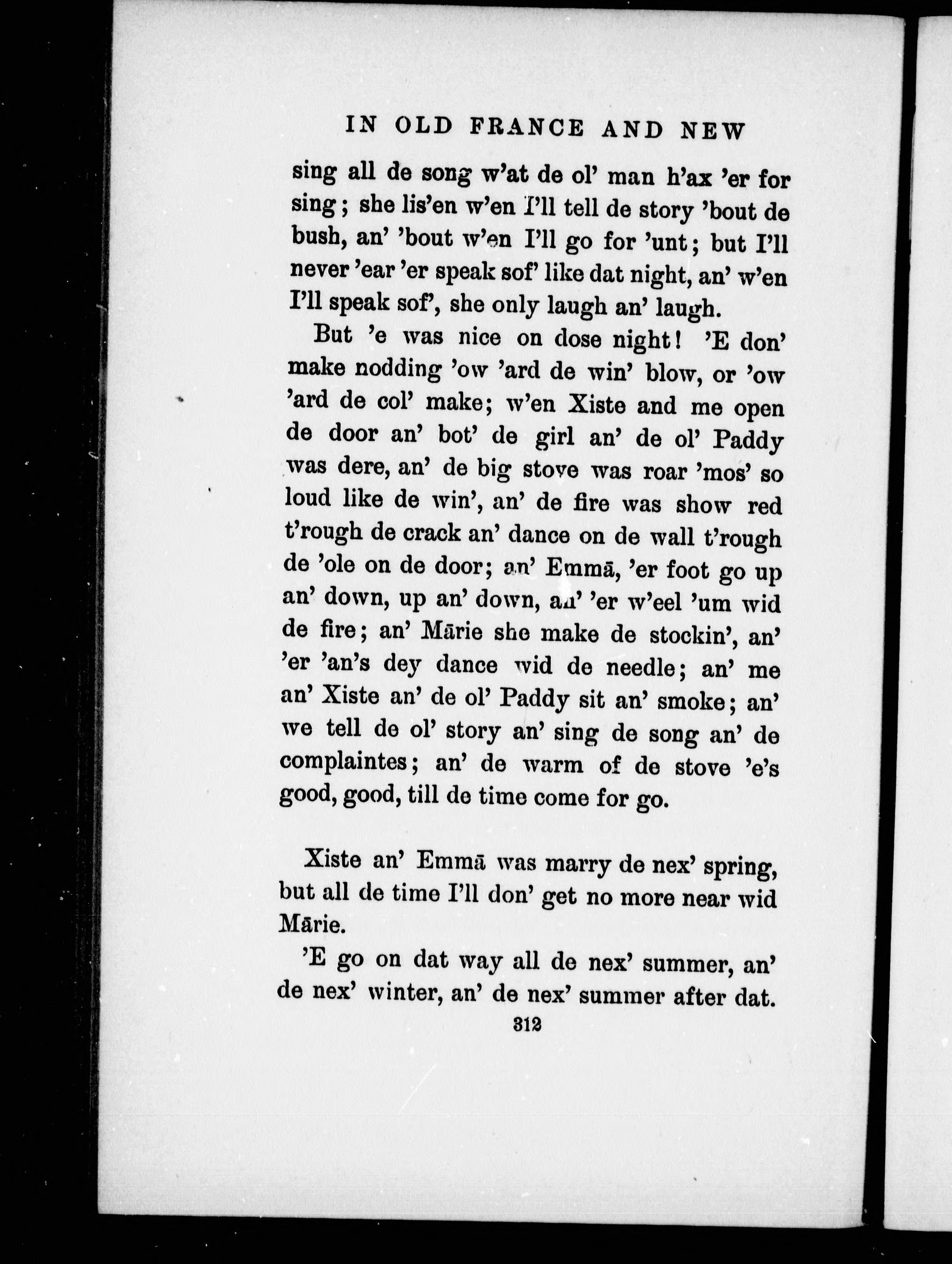 IN OLD FRANCE AND NEW

sing all de song w'at de ol' man h'ax 'er for sing; she lis'en w'en I'll tell de story 'bout de bush, an' 'bout w'en I'll go for 'unt; but I'll never 'ear 'er speak sof' like dat night, an' w'en I'll speak sof', she only laugh an' laugh.

But 'e was nice on dose night! 'E don' make nodding 'ow 'ard de win' blow, or 'ow 'ard de col' make; w'en Xiste and me open de door an' bot' de girl an' de ol' Paddy was dere, an' de big stove was roar 'mos' so loud like de win', an' de fire was show red t'rough de crack an' dance on de wall t'rough de 'ole on de door; an' Emmā, 'er foot go up an' down, up an' down, an' 'er w'eel 'um wid de fire; an' Mārie she make de stockin', an' 'er 'an's dey dance wid de needle; an' me an' Xiste an' de ol' Paddy sit an' smoke; an' we tell de ol' story an' sing de song an' de complaintes; an' de warm of de stove 'e's good, good, till de time come for go.

Xiste an' Emmā was marry de nex' spring, but all de time I'll don' get no more near wid Mārie.

'E go on dat way all de nex' summer, an' de nex' winter, an' de nex' summer after dat.

312